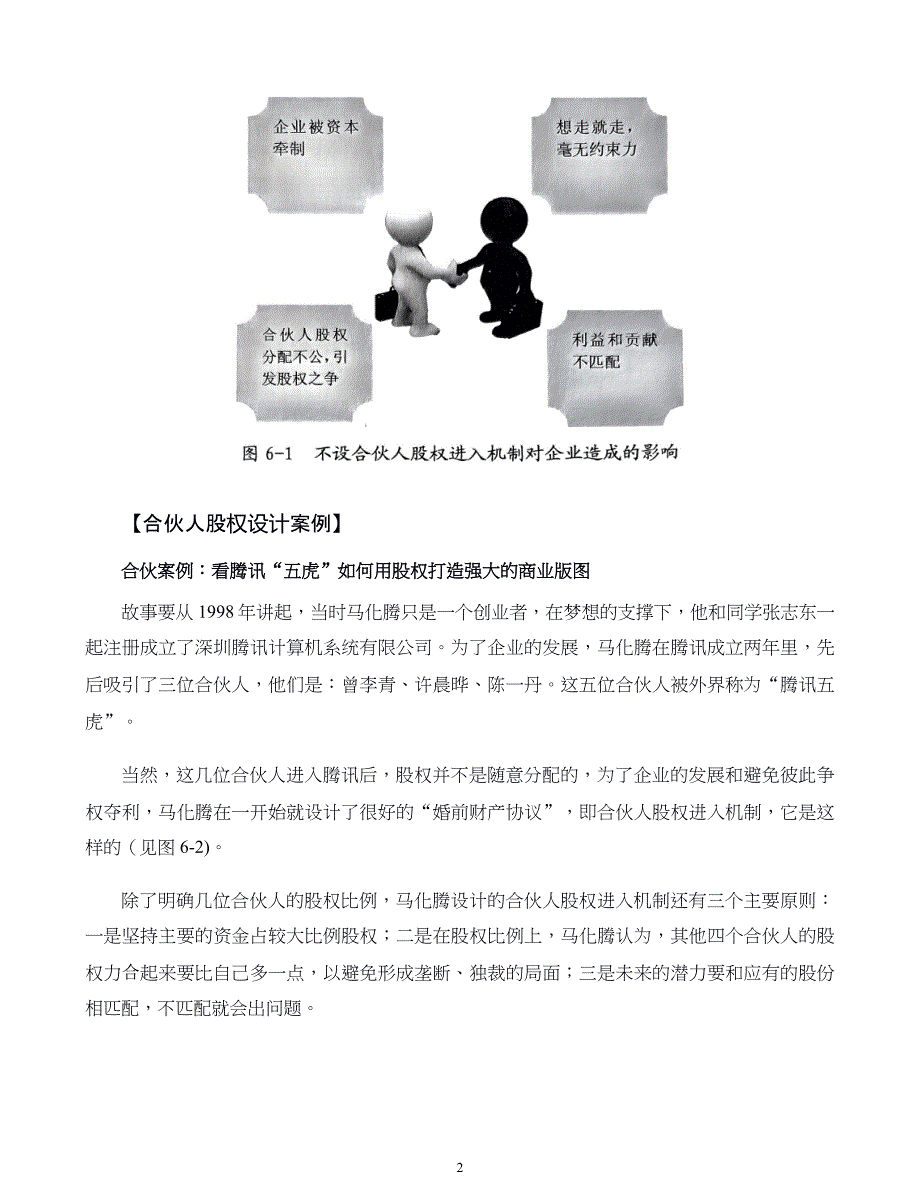 企业被资本牵制

想走就走，毫无约束力

合伙人股权分配不公，引发股权之争

利益和贡献不匹配

图 6-1 不设合伙人股权进入机制对企业造成的影响

【合伙人股权设计案例】

合伙案例：看腾讯“五虎”如何用股权打造强大的商业版图

故事要从 1998 年讲起，当时马化腾只是一个创业者，在梦想的支撑下，他和同学张志东一起注册成立了深圳腾讯计算机系统有限公司。为了企业的发展，马化腾在腾讯成立两年里，先后吸引了三位合伙人，他们是：曾李青、许晨晔、陈一丹。这五位合伙人被外界称为“腾讯五虎”。

当然，这几位合伙人进入腾讯后，股权并不是随意分配的，为了企业的发展和避免彼此争权夺利，马化腾在一开始就设计了很好的“婚前财产协议”，即合伙人股权进入机制，它是这样的（见图 6-2)。

除了明确几位合伙人的股权比例，马化腾设计的合伙人股权进入机制还有三个主要原则：一是坚持主要的资金占较大比例股权；二是在股权比例上，马化腾认为，其他四个合伙人的股权力合起来要比自己多一点，以避免形成垄断、独裁的局面；三是未来的潜力要和应有的股份相匹配，不匹配就会出问题。

2